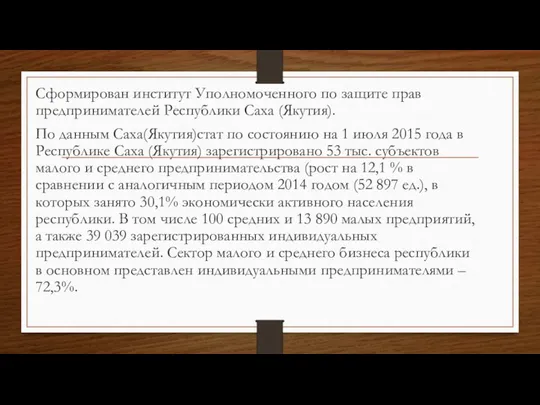 Сформирован институт Уполномоченного по защите прав предпринимателей Республики Саха (Якутия).

По данным Саха(Якутия)стат по состоянию на 1 июля 2015 года в Республике Саха (Якутия) зарегистрировано 53 тыс. субъектов малого и среднего предпринимательства (рост на 12,1 % в сравнении с аналогичным периодом 2014 годом (52 897 ед.), в которых занято 30,1% экономически активного населения республики. В том числе 100 средних и 13 890 малых предприятий, а также 39 039 зарегистрированных индивидуальных предпринимателей. Сектор малого и среднего бизнеса республики в основном представлен индивидуальными предпринимателями – 72,3%.